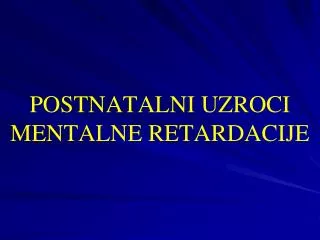 POSTNATALNI UZROCI MENTALNE RETARDACIJE